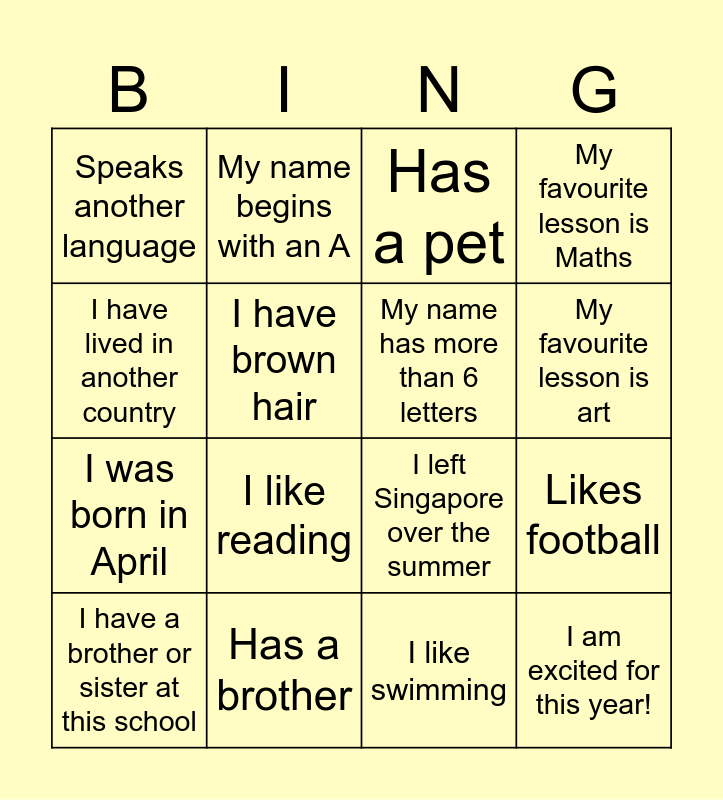 | B | I | N | G |
|---|---|---|---|
| Speaks another language | My name begins with an A | Has a pet | My favourite lesson is Maths |
| I have lived in another country | I have brown hair | My name has more than 6 letters | My favourite lesson is art |
| I was born in April | I like reading | I left Singapore over the summer | Likes football |
| I have a brother or sister at this school | Has a brother | I like swimming | I am excited for this year! |